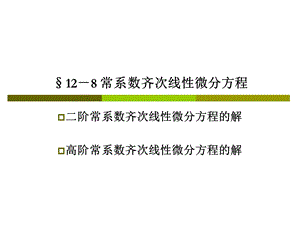 § 12－8 常系数齐次线性微分方程

□二阶常系数齐次线性微分方程的解

□高阶常系数齐次线性微分方程的解